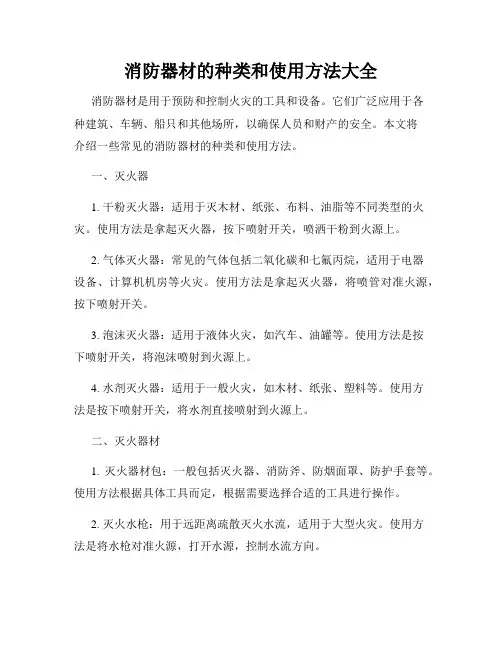 消防器材的种类和使用方法大全

消防器材是用于预防和控制火灾的工具和设备。它们广泛应用于各种建筑、车辆、船只和其他场所，以确保人员和财产的安全。本文将介绍一些常见的消防器材的种类和使用方法。

一、灭火器

1. 干粉灭火器：适用于灭木材、纸张、布料、油脂等不同类型的火灾。使用方法是拿起灭火器，按下喷射开关，喷洒干粉到火源上。

2. 气体灭火器：常见的气体包括二氧化碳和七氟丙烷，适用于电器设备、计算机机房等火灾。使用方法是拿起灭火器，将喷管对准火源，按下喷射开关。

3. 泡沫灭火器：适用于液体火灾，如汽车、油罐等。使用方法是按下喷射开关，将泡沫喷射到火源上。

4. 水剂灭火器：适用于一般火灾，如木材、纸张、塑料等。使用方法是按下喷射开关，将水剂直接喷射到火源上。

二、灭火器材

1. 灭火器材包：一般包括灭火器、消防斧、防烟面罩、防护手套等。使用方法根据具体工具而定，根据需要选择合适的工具进行操作。

2. 灭火水枪：用于远距离疏散灭火水流，适用于大型火灾。使用方法是将水枪对准火源，打开水源，控制水流方向。